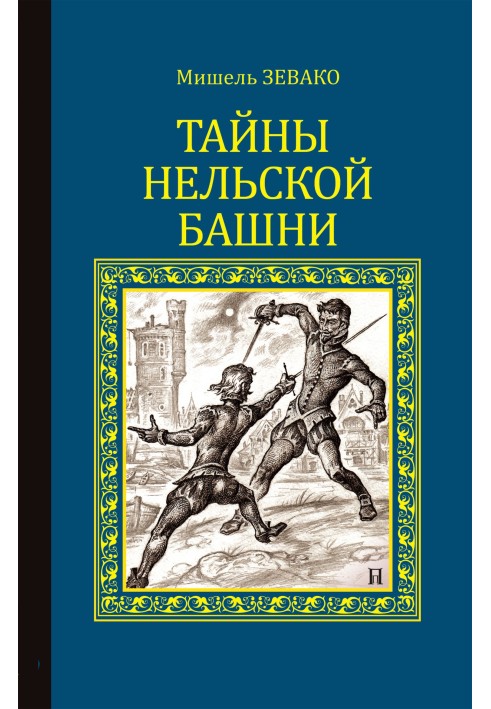 Мишель ЗЕВАКО

ТАЙНЫ НЕЛЬСКОЙ БАШНИ